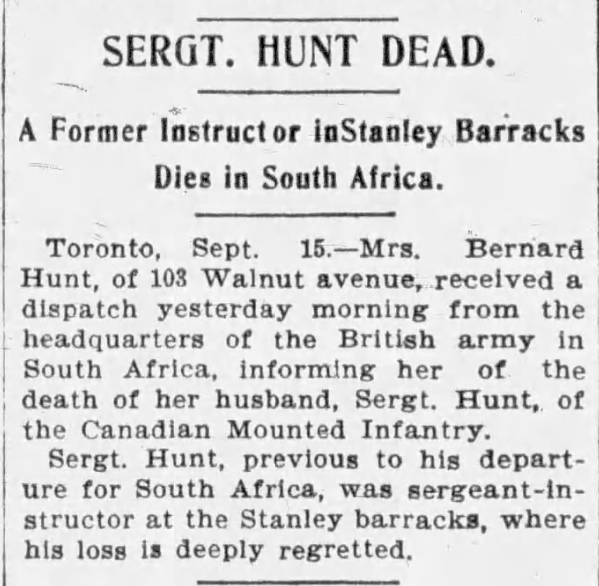 SERGT. HUNT DEAD.

A Former Instruct or inStanley Barracks Dies in South Africa.

Toronto, Sept. 15.—Mrs. Bernard Hunt, of 103 Walnut avenue, received a dispatch yesterday morning from the headquarters of the British army in South Africa, informing her of the death of her husband, Sergt. Hunt, of the Canadian Mounted Infantry.

Sergt. Hunt, previous to his departure for South Africa, was sergeant-instructor at the Stanley barracks, where his loss is deeply regretted.